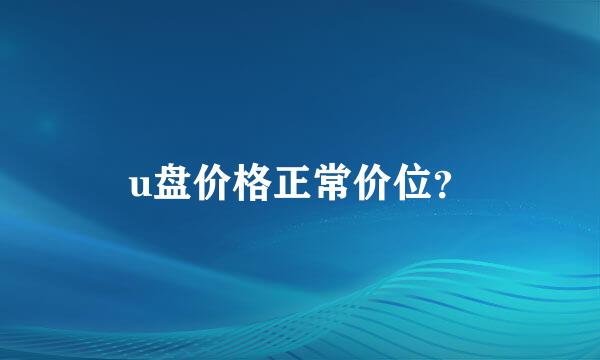 u盘价格正常价位?